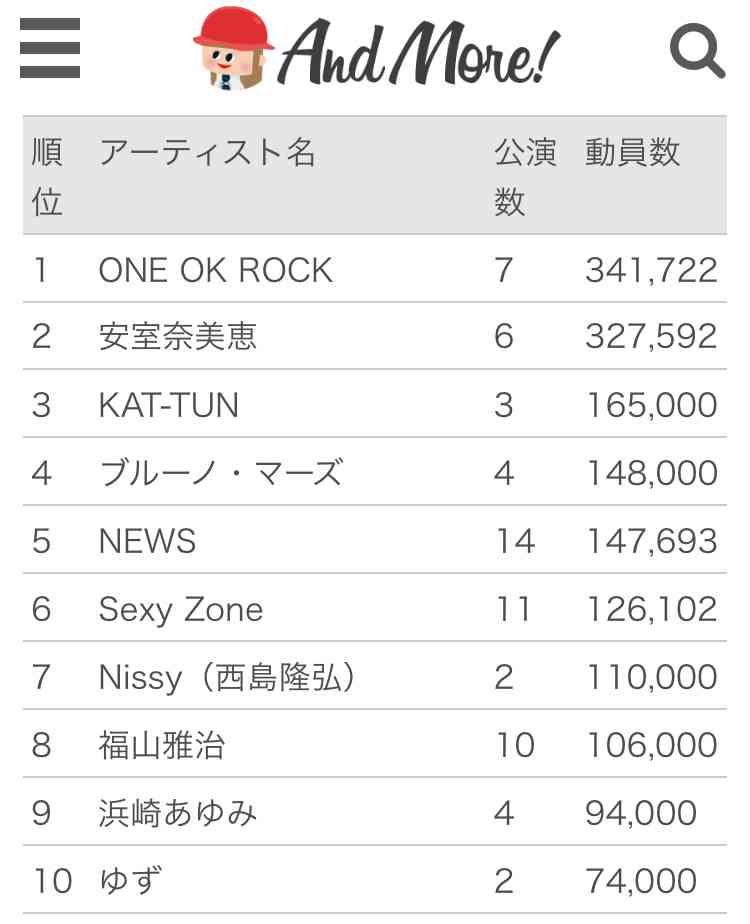 And More!

| 順位 | アーティスト名 | 公演数 | 動員数 |
|---|---|---|---|
| 1 | ONE OK ROCK | 7 | 341,722 |
| 2 | 安室奈美恵 | 6 | 327,592 |
| 3 | KAT-TUN | 3 | 165,000 |
| 4 | ブルーノ・マーズ | 4 | 148,000 |
| 5 | NEWS | 14 | 147,693 |
| 6 | Sexy Zone | 11 | 126,102 |
| 7 | Nissy（西島隆弘） | 2 | 110,000 |
| 8 | 福山雅治 | 10 | 106,000 |
| 9 | 浜崎あゆみ | 4 | 94,000 |
| 10 | ゆず | 2 | 74,000 |